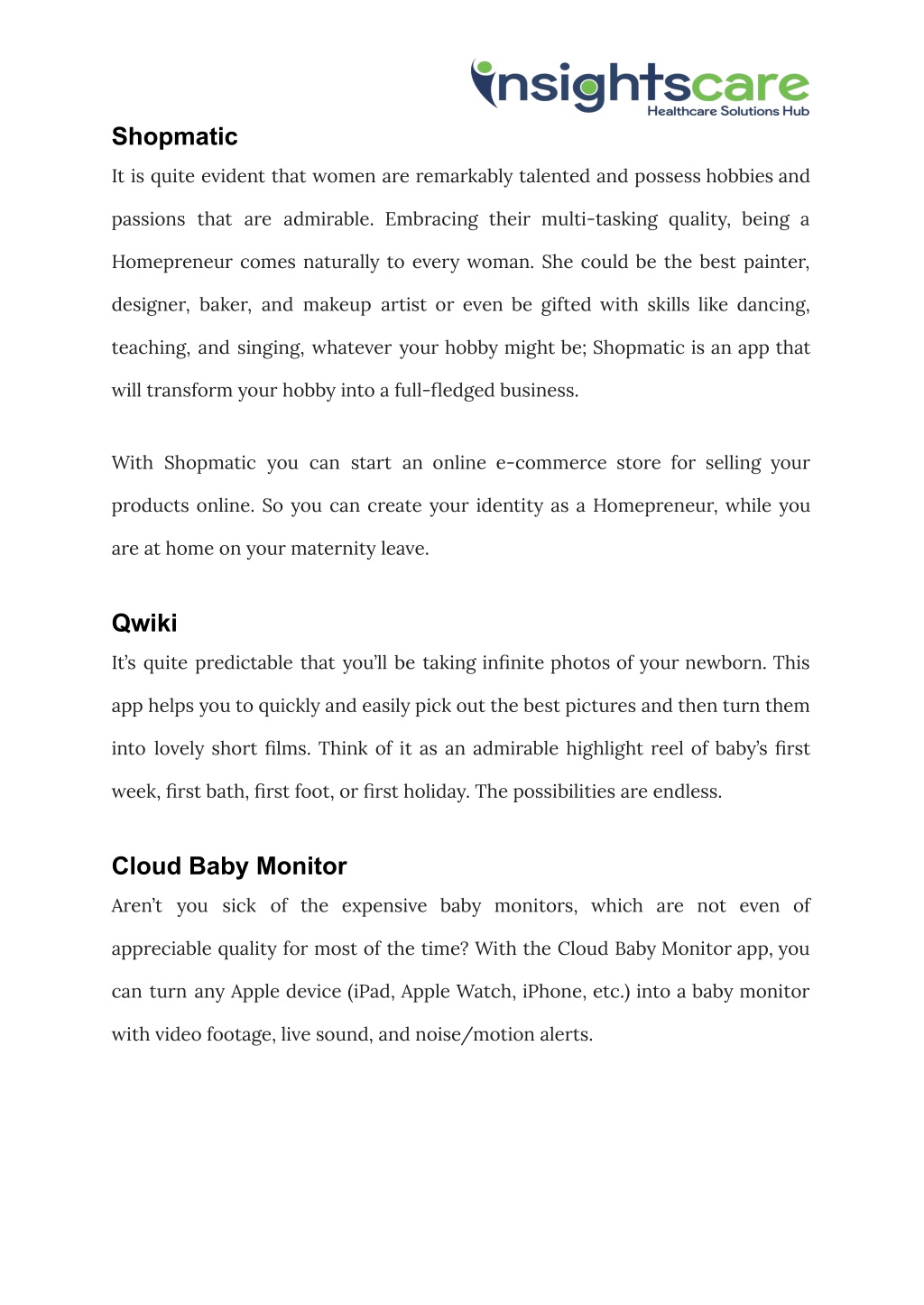 insightscare
Healthcare Solutions Hub

Shopmatic

It is quite evident that women are remarkably talented and possess hobbies and passions that are admirable. Embracing their multi-tasking quality, being a Homepreneur comes naturally to every woman. She could be the best painter, designer, baker, and makeup artist or even be gifted with skills like dancing, teaching, and singing, whatever your hobby might be; Shopmatic is an app that will transform your hobby into a full-fledged business.

With Shopmatic you can start an online e-commerce store for selling your products online. So you can create your identity as a Homepreneur, while you are at home on your maternity leave.

Qwiki

It's quite predictable that you'll be taking infinite photos of your newborn. This app helps you to quickly and easily pick out the best pictures and then turn them into lovely short films. Think of it as an admirable highlight reel of baby's first week, first bath, first foot, or first holiday. The possibilities are endless.

Cloud Baby Monitor

Aren't you sick of the expensive baby monitors, which are not even of appreciable quality for most of the time? With the Cloud Baby Monitor app, you can turn any Apple device (iPad, Apple Watch, iPhone, etc.) into a baby monitor with video footage, live sound, and noise/motion alerts.